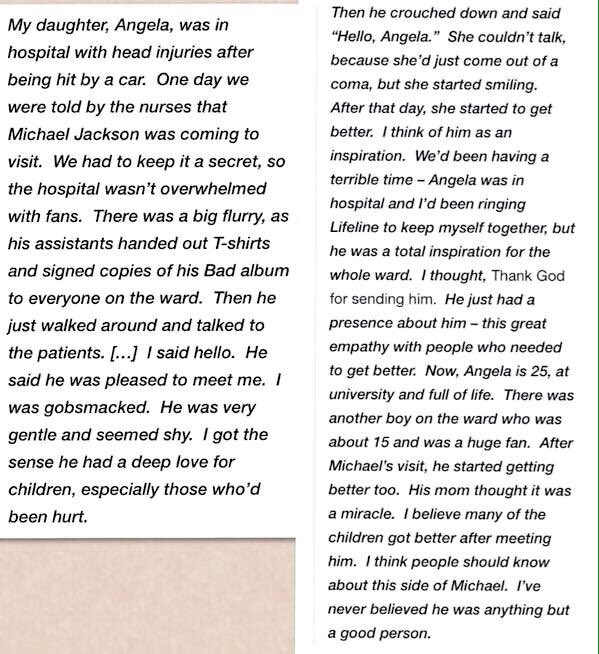 My daughter, Angela, was in hospital with head injuries after being hit by a car. One day we were told by the nurses that Michael Jackson was coming to visit. We had to keep it a secret, so the hospital wasn't overwhelmed with fans. There was a big flurry, as his assistants handed out T-shirts and signed copies of his Bad album to everyone on the ward. Then he just walked around and talked to the patients. [...] I said hello. He said he was pleased to meet me. I was gobsmacked. He was very gentle and seemed shy. I got the sense he had a deep love for children, especially those who'd been hurt.

Then he crouched down and said "Hello, Angela." She couldn't talk, because she'd just come out of a coma, but she started smiling. After that day, she started to get better. I think of him as an inspiration. We'd been having a terrible time – Angela was in hospital and I'd been ringing Lifeline to keep myself together, but he was a total inspiration for the whole ward. I thought, Thank God for sending him. He just had a presence about him – this great empathy with people who needed to get better. Now, Angela is 25, at university and full of life. There was another boy on the ward who was about 15 and was a huge fan. After Michael's visit, he started getting better too. His mom thought it was a miracle. I believe many of the children got better after meeting him. I think people should know about this side of Michael. I've never believed he was anything but a good person.